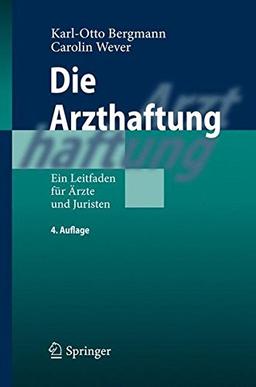 Karl-Otto Bergmann
Carolin Wever

Die Arzthaftung

Arzt
haftung

Ein Leitfaden für Ärzte und Juristen

4. Auflage

Springer